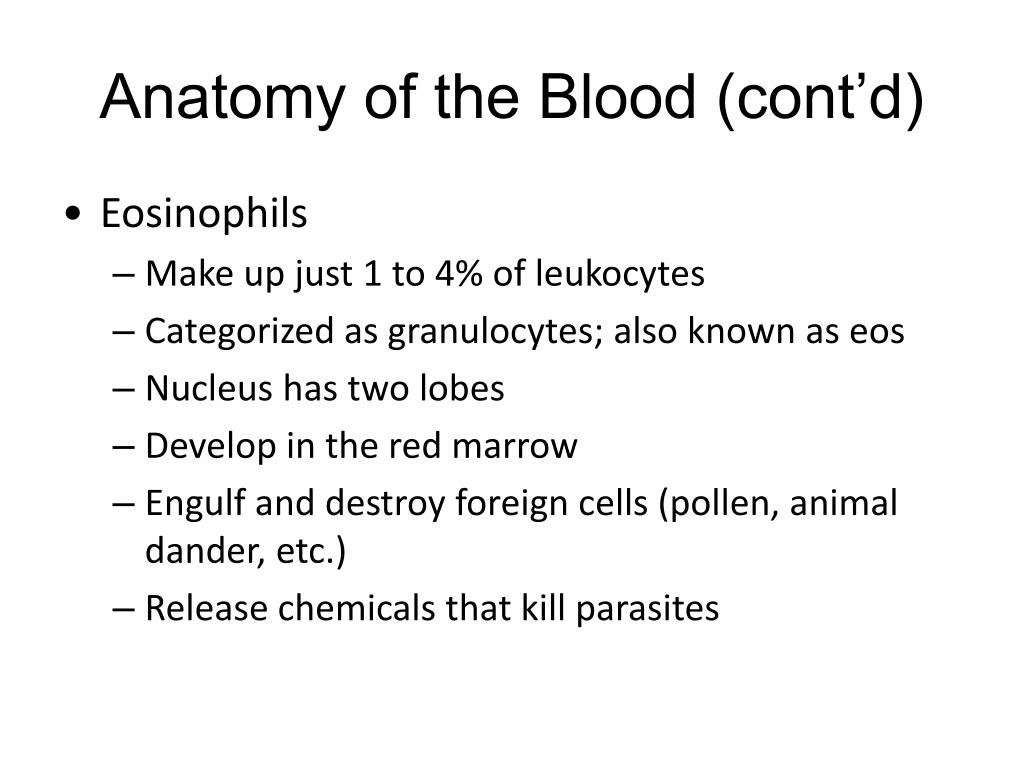 Anatomy of the Blood (cont’d)

• Eosinophils
– Make up just 1 to 4% of leukocytes
– Categorized as granulocytes; also known as eos
– Nucleus has two lobes
– Develop in the red marrow
– Engulf and destroy foreign cells (pollen, animal dander, etc.)
– Release chemicals that kill parasites